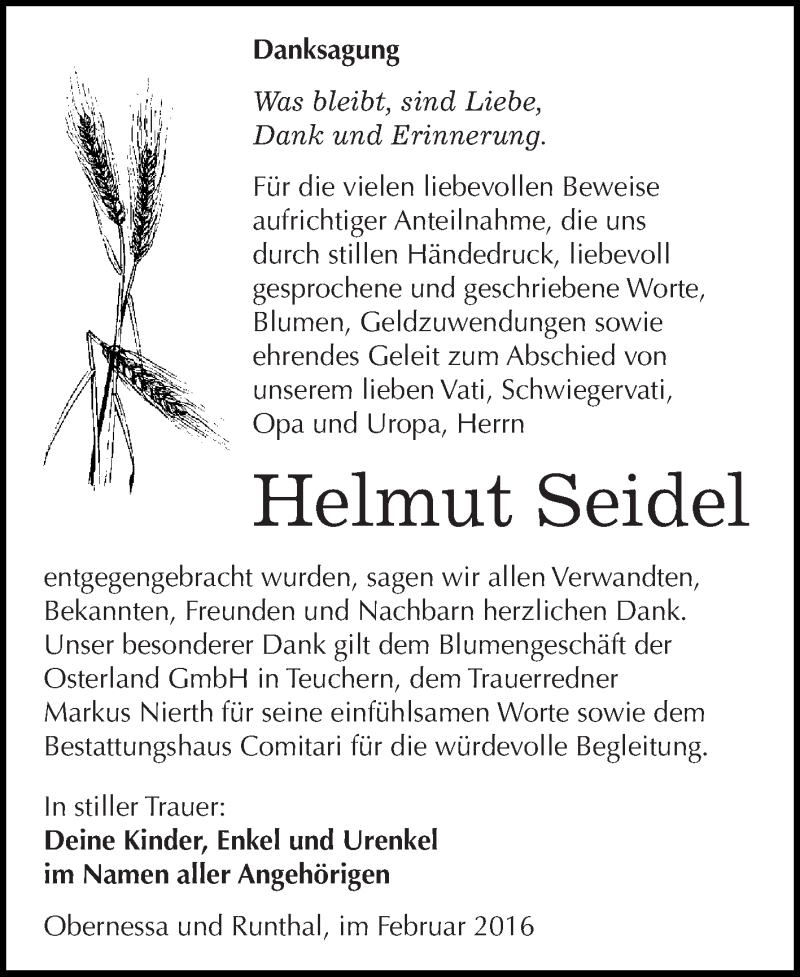 Danksagung

Was bleibt, sind Liebe, Dank und Erinnerung.

Für die vielen liebevollen Beweise aufrichtiger Anteilnahme, die uns durch stillen Händedruck, liebevoll gesprochene und geschriebene Worte, Blumen, Geldzuwendungen sowie ehrendes Geleit zum Abschied von unserem lieben Vati, Schwiegervati, Opa und Uropa, Herrn

Helmut Seidel

entgegengebracht wurden, sagen wir allen Verwandten, Bekannten, Freunden und Nachbarn herzlichen Dank. Unser besonderer Dank gilt dem Blumengeschäft der Osterland GmbH in Teuchern, dem Trauerredner Markus Nierth für seine einfühlsamen Worte sowie dem Bestattungshaus Comitari für die würdevolle Begleitung.

In stiller Trauer:
Deine Kinder, Enkel und Urenkel
im Namen aller Angehörigen

Obernessa und Runthal, im Februar 2016